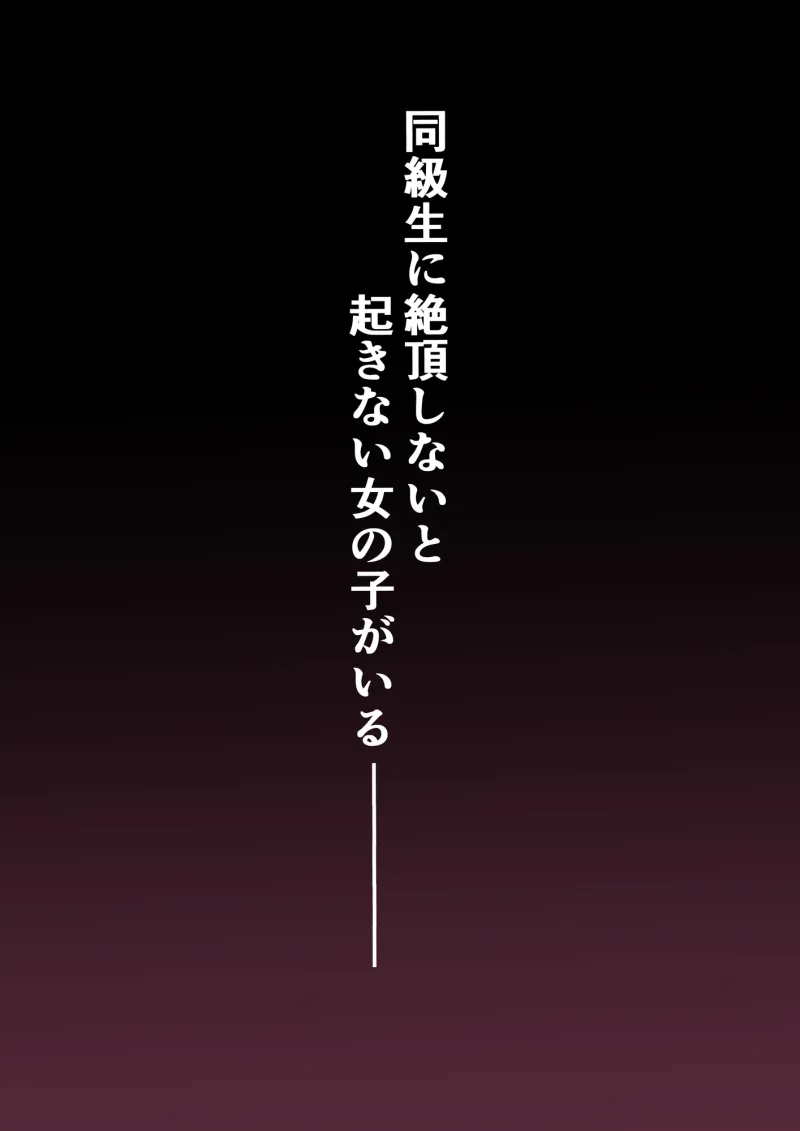 同級生に絶頂しないと
起きない女の子がいる――